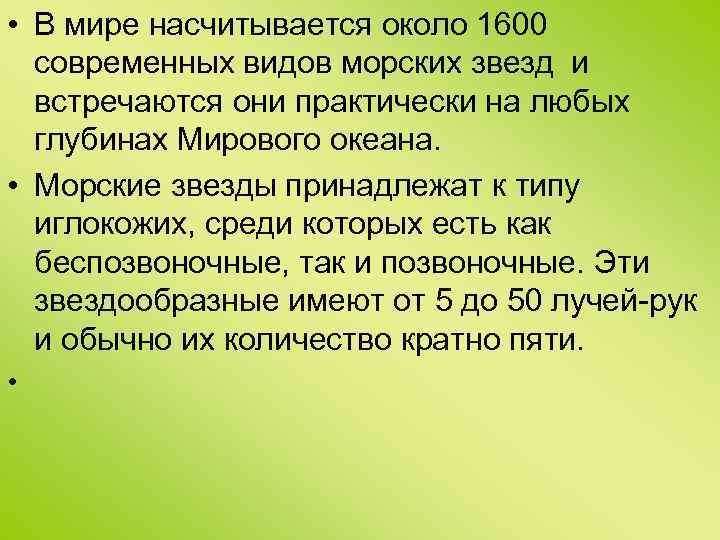 • В мире насчитывается около 1600 современных видов морских звезд  и встречаются они практически на любых глубинах Мирового океана.

• Морские звезды принадлежат к типу иглокожих, среди которых есть как беспозвоночные, так и позвоночные. Эти звездообразные имеют от 5 до 50 лучей-рук и обычно их количество кратно пяти.

•